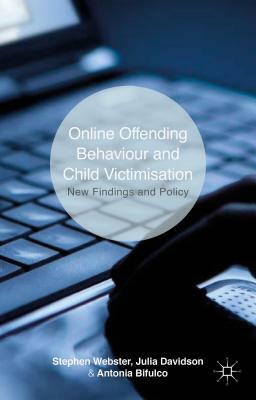 Online Offending Behaviour and Child Victimisation

New Findings and Policy

Stephen Webster, Julia Davidson & Antonia Bifulco